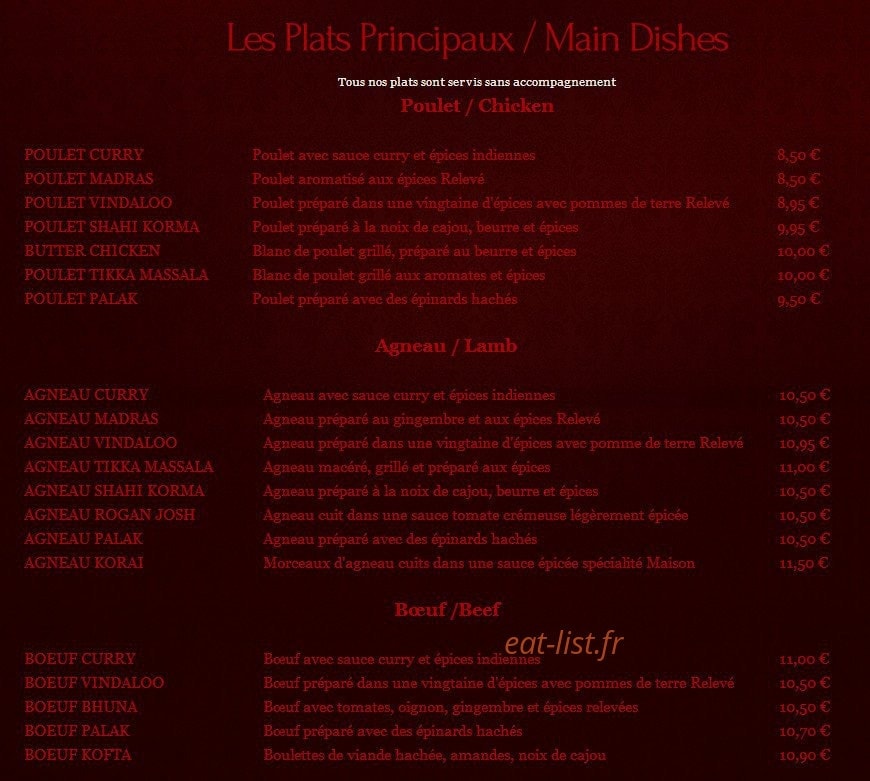 Les Plats Principaux / Main Dishes

Tous nos plats sont servis sans accompagnement

Poulet / Chicken

POULET CURRY Poulet avec sauce curry et épices indiennes 8,50 €
POULET MADRAS Poulet aromatisé aux épices Relevé 8,50 €
POULET VINDALOO Poulet préparé dans une vingtaine d'épices avec pommes de terre Relevé 8,95 €
POULET SHAHI KORMA Poulet préparé à la noix de cajou, beurre et épices 9,95 €
BUTTER CHICKEN Blanc de poulet grillé, préparé au beurre et épices 10,00 €
POULET TIKKA MASSALA Blanc de poulet grillé aux aromates et épices 10,00 €
POULET PALAK Poulet préparé avec des épinards hachés 9,50 €

Agneau / Lamb

AGNEAU CURRY Agneau avec sauce curry et épices indiennes 10,50 €
AGNEAU MADRAS Agneau préparé au gingembre et aux épices Relevé 10,50 €
AGNEAU VINDALOO Agneau préparé dans une vingtaine d'épices avec pomme de terre Relevé 10,95 €
AGNEAU TIKKA MASSALA Agneau macéré, grillé et préparé aux épices 11,00 €
AGNEAU SHAHI KORMA Agneau préparé à la noix de cajou, beurre et épices 10,50 €
AGNEAU ROGAN JOSH Agneau cuit dans une sauce tomate crémeuse légèrement épicée 10,50 €
AGNEAU PALAK Agneau préparé avec des épinards hachés 10,50 €
AGNEAU KORAI Morceaux d'agneau cuits dans une sauce épicée spécialité Maison 11,50 €

Bœuf /Beef

BOEUF CURRY Bœuf avec sauce curry et épices indiennes 11,00 €
BOEUF VINDALOO Bœuf préparé dans une vingtaine d'épices avec pommes de terre Relevé 10,50 €
BOEUF BHUNA Bœuf avec tomates, oignon, gingembre et épices relevées 10,50 €
BOEUF PALAK Bœuf préparé avec des épinards hachés 10,70 €
BOEUF KOFTA Boulettes de viande hachée, amandes, noix de cajou 10,90 €

eat-list.fr